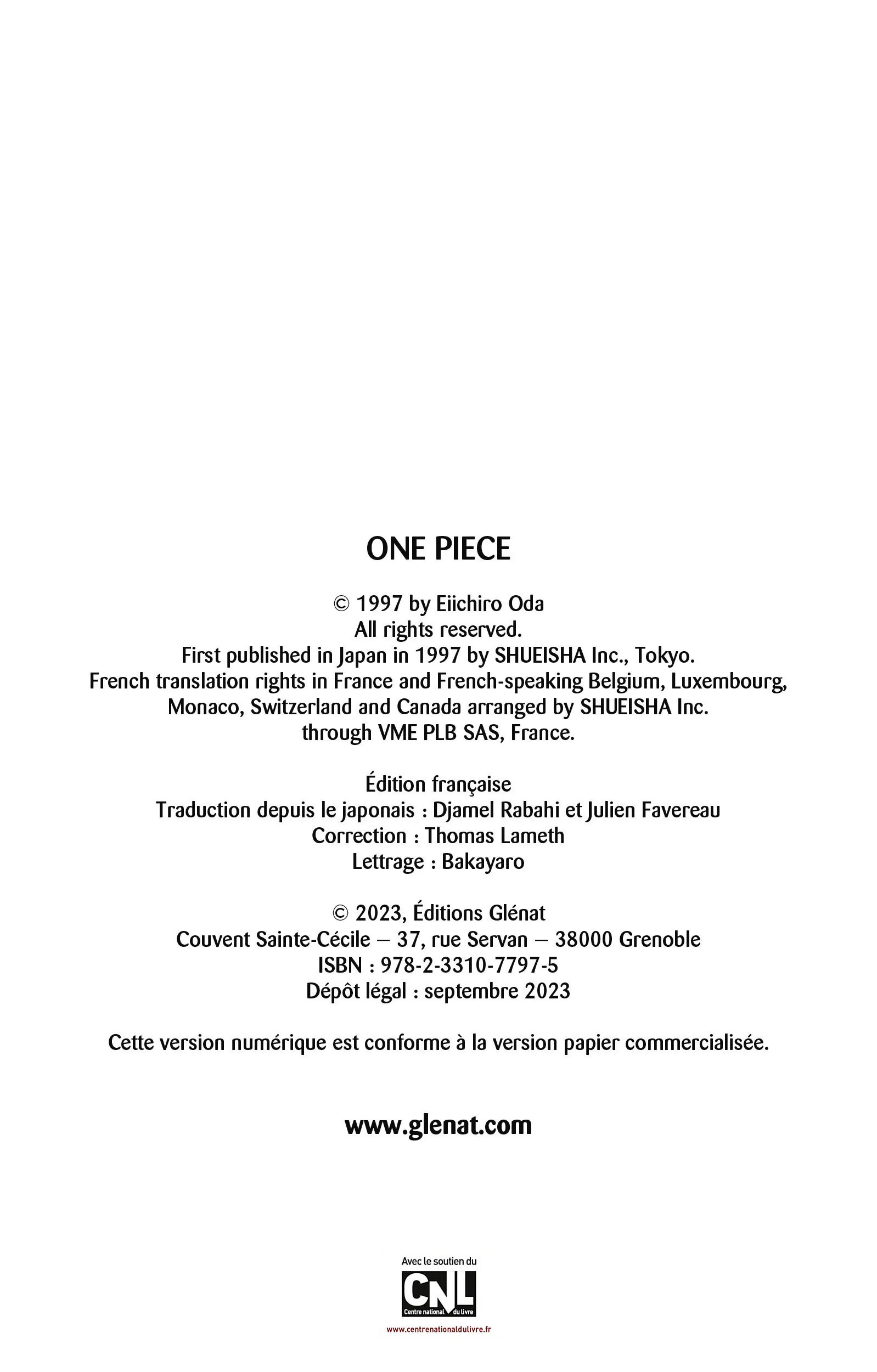 ONE PIECE

© 1997 by Eiichiro Oda
All rights reserved.
First published in Japan in 1997 by SHUEISHA Inc., Tokyo.
French translation rights in France and French-speaking Belgium, Luxembourg, Monaco, Switzerland and Canada arranged by SHUEISHA Inc. through VME PLB SAS, France.

Édition française
Traduction depuis le japonais : Djamel Rabahi et Julien Favereau
Correction : Thomas Lameth
Lettrage : Bakayaro

© 2023, Éditions Glénat
Couvent Sainte-Cécile – 37, rue Servan – 38000 Grenoble
ISBN : 978-2-3310-7797-5
Dépôt légal : septembre 2023

Cette version numérique est conforme à la version papier commercialisée.

www.glenat.com

Avec le soutien du
CNL
Centre national du livre
www.centrenationaldulivre.fr